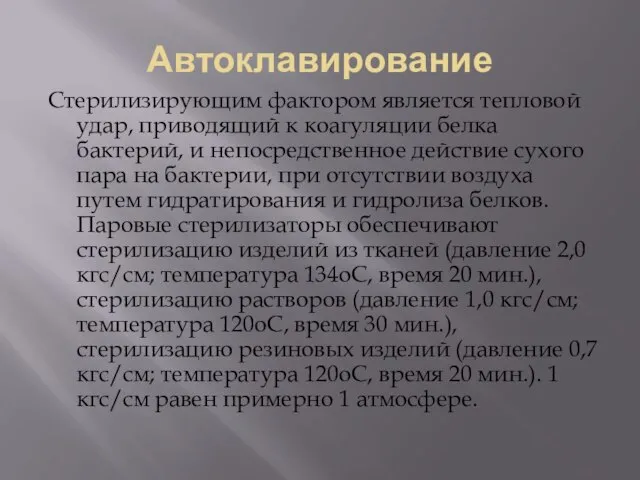 Автоклавирование

Стерилизирующим фактором является тепловой удар, приводящий к коагуляции белка бактерий, и непосредственное действие сухого пара на бактерии, при отсутствии воздуха путем гидратирования и гидролиза белков. Паровые стерилизаторы обеспечивают стерилизацию изделий из тканей (давление 2,0 кгс/см; температура 134оС, время 20 мин.), стерилизацию растворов (давление 1,0 кгс/см; температура 120оС, время 30 мин.), стерилизацию резиновых изделий (давление 0,7 кгс/см; температура 120оС, время 20 мин.). 1 кгс/см равен примерно 1 атмосфере.